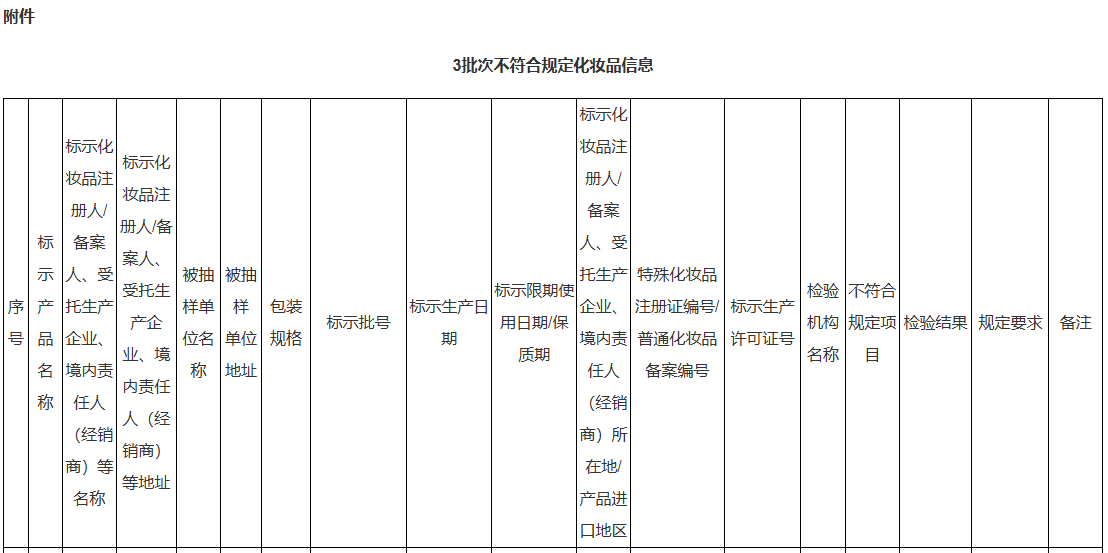 附件

3批次不符合规定化妆品信息

| 序号 | 标示产品名称 | 标示化妆品注册人/备案人、受托生产企业、境内责任人（经销商）等名称 | 标示化妆品注册人/备案人、受托生产企业、境内责任人（经销商）等地址 | 被抽样单位名称 | 被抽样单位地址 | 包装规格 | 标示批号 | 标示生产日期 | 标示限期使用日期/保质期 | 标示化妆品注册人/备案人、受托生产企业、境内责任人（经销商）所在地/产品进口地区 | 特殊化妆品注册证编号/普通化妆品备案编号 | 标示生产许可证号 | 检验机构名称 | 不符合规定项目 | 检验结果 | 规定要求 | 备注 |
|---|---|---|---|---|---|---|---|---|---|---|---|---|---|---|---|---|---|